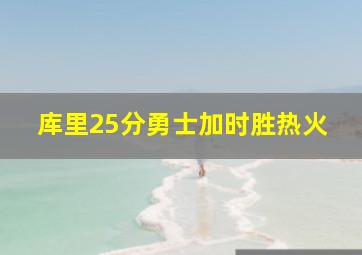 库里25分勇士加时胜热火